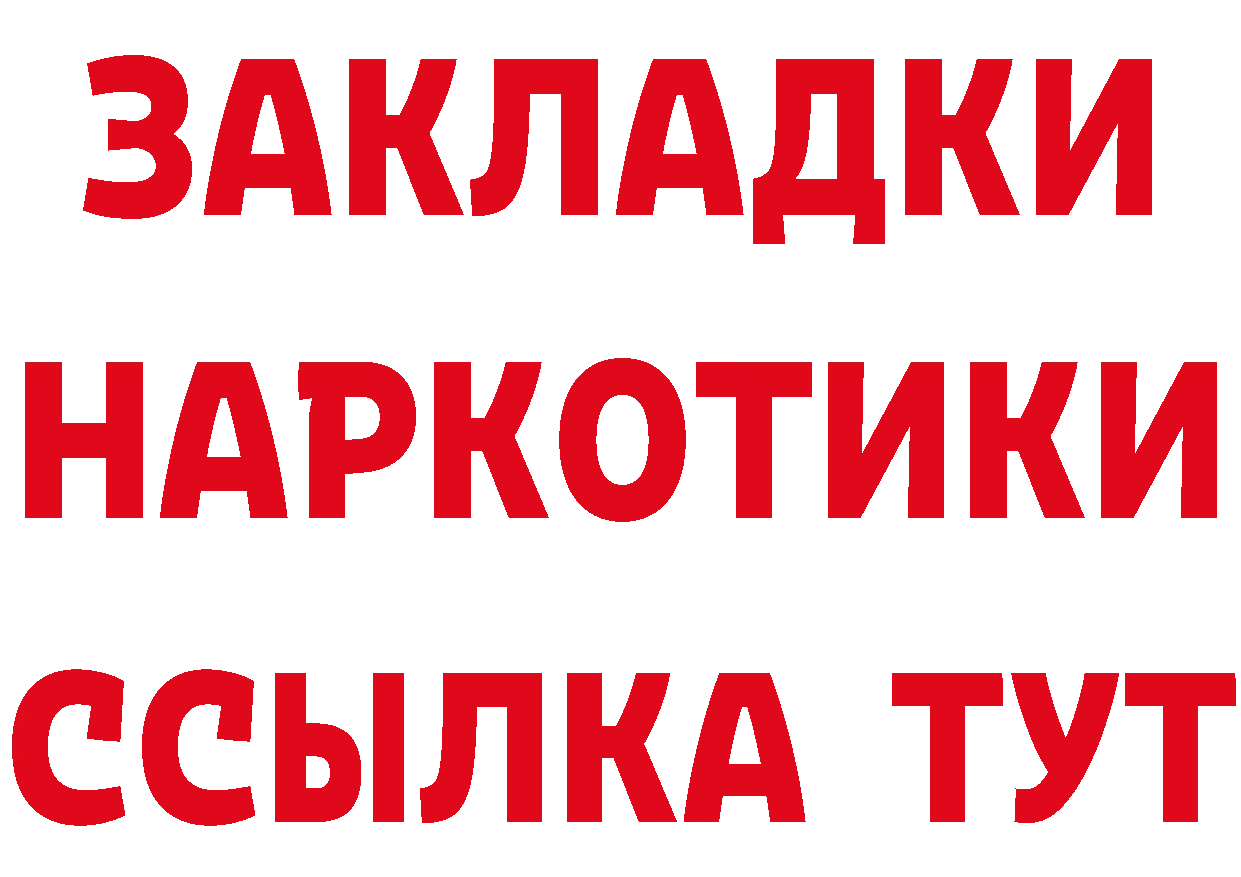 ЗАКЛАДКИ
НАРКОТИКИ
ССЫЛКА ТУТ